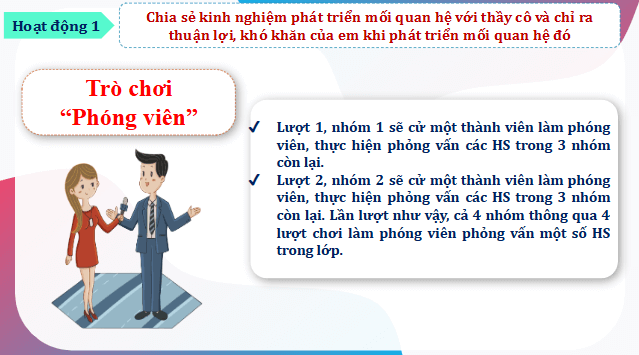 Hoạt động 1

Chia sẻ kinh nghiệm phát triển mối quan hệ với thầy cô và chỉ ra thuận lợi, khó khăn của em khi phát triển mối quan hệ đó

Trò chơi “Phóng viên”

✓ Lượt 1, nhóm 1 sẽ cử một thành viên làm phóng viên, thực hiện phỏng vấn các HS trong 3 nhóm còn lại.
✓ Lượt 2, nhóm 2 sẽ cử một thành viên làm phóng viên, thực hiện phỏng vấn các HS trong 3 nhóm còn lại. Lần lượt như vậy, cả 4 nhóm thông qua 4 lượt chơi làm phóng viên phỏng vấn một số HS trong lớp.